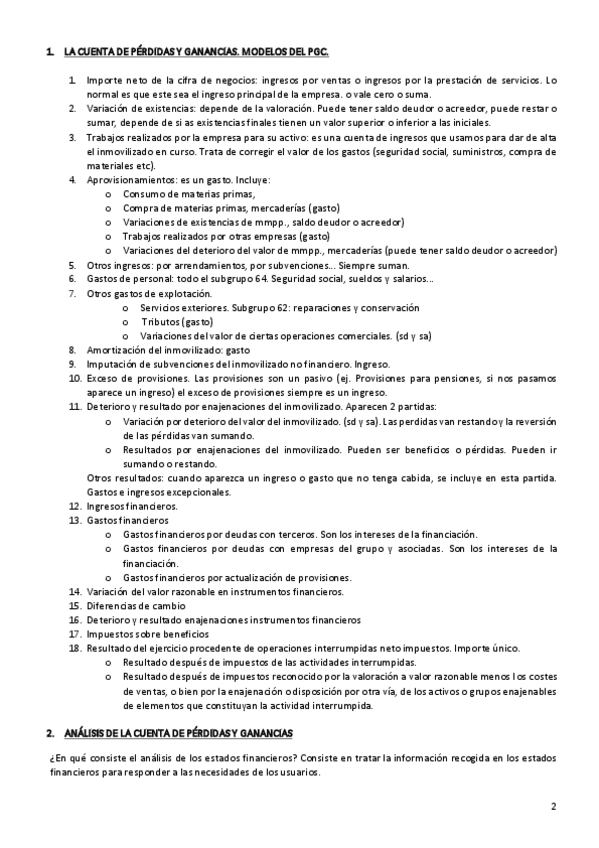 1. LA CUENTA DE PÉRDIDAS Y GANANCIAS. MODELOS DEL PGC.

1. Importe neto de la cifra de negocios: ingresos por ventas o ingresos por la prestación de servicios. Lo normal es que este sea el ingreso principal de la empresa. o vale cero o suma.
2. Variación de existencias: depende de la valoración. Puede tener saldo deudor o acreedor, puede restar o sumar, depende de si as existencias finales tienen un valor superior o inferior a las iniciales.
3. Trabajos realizados por la empresa para su activo: es una cuenta de ingresos que usamos para dar de alta el inmovilizado en curso. Trata de corregir el valor de los gastos (seguridad social, suministros, compra de materiales etc).
4. Aprovisionamientos: es un gasto. Incluye:
 o Consumo de materias primas,
 o Compra de materias primas, mercaderías (gasto)
 o Variaciones de existencias de mmpp., saldo deudor o acreedor)
 o Trabajos realizados por otras empresas (gasto)
 o Variaciones del deterioro del valor de mmpp., mercaderías (puede tener saldo deudor o acreedor)
5. Otros ingresos: por arrendamientos, por subvenciones... Siempre suman.
6. Gastos de personal: todo el subgrupo 64. Seguridad social, sueldos y salarios...
7. Otros gastos de explotación.
 o Servicios exteriores. Subgrupo 62: reparaciones y conservación
 o Tributos (gasto)
 o Variaciones del valor de ciertas operaciones comerciales. (sd y sa)
8. Amortización del inmovilizado: gasto
9. Imputación de subvenciones del inmovilizado no financiero. Ingreso.
10. Exceso de provisiones. Las provisiones son un pasivo (ej. Provisiones para pensiones, si nos pasamos aparece un ingreso) el exceso de provisiones siempre es un ingreso.
11. Deterioro y resultado por enajenaciones del inmovilizado. Aparecen 2 partidas:
 o Variación por deterioro del valor del inmovilizado. (sd y sa). Las perdidas van restando y la reversión de las pérdidas van sumando.
 o Resultados por enajenaciones del inmovilizado. Pueden ser beneficios o pérdidas. Pueden ir sumando o restando.
Otros resultados: cuando aparezca un ingreso o gasto que no tenga cabida, se incluye en esta partida. Gastos e ingresos excepcionales.
12. Ingresos financieros.
13. Gastos financieros
 o Gastos financieros por deudas con terceros. Son los intereses de la financiación.
 o Gastos financieros por deudas con empresas del grupo y asociadas. Son los intereses de la financiación.
 o Gastos financieros por actualización de provisiones.
14. Variación del valor razonable en instrumentos financieros.
15. Diferencias de cambio
16. Deterioro y resultado enajenaciones instrumentos financieros
17. Impuestos sobre beneficios
18. Resultado del ejercicio procedente de operaciones interrumpidas neto impuestos. Importe único.
 o Resultado después de impuestos de las actividades interrumpidas.
 o Resultado después de impuestos reconocido por la valoración a valor razonable menos los costes de ventas, o bien por la enajenación o disposición por otra vía, de los activos o grupos enajenables de elementos que constituyan la actividad interrumpida.

2. ANÁLISIS DE LA CUENTA DE PÉRDIDAS Y GANANCIAS

¿En qué consiste el análisis de los estados financieros? Consiste en tratar la información recogida en los estados financieros para responder a las necesidades de los usuarios.

2